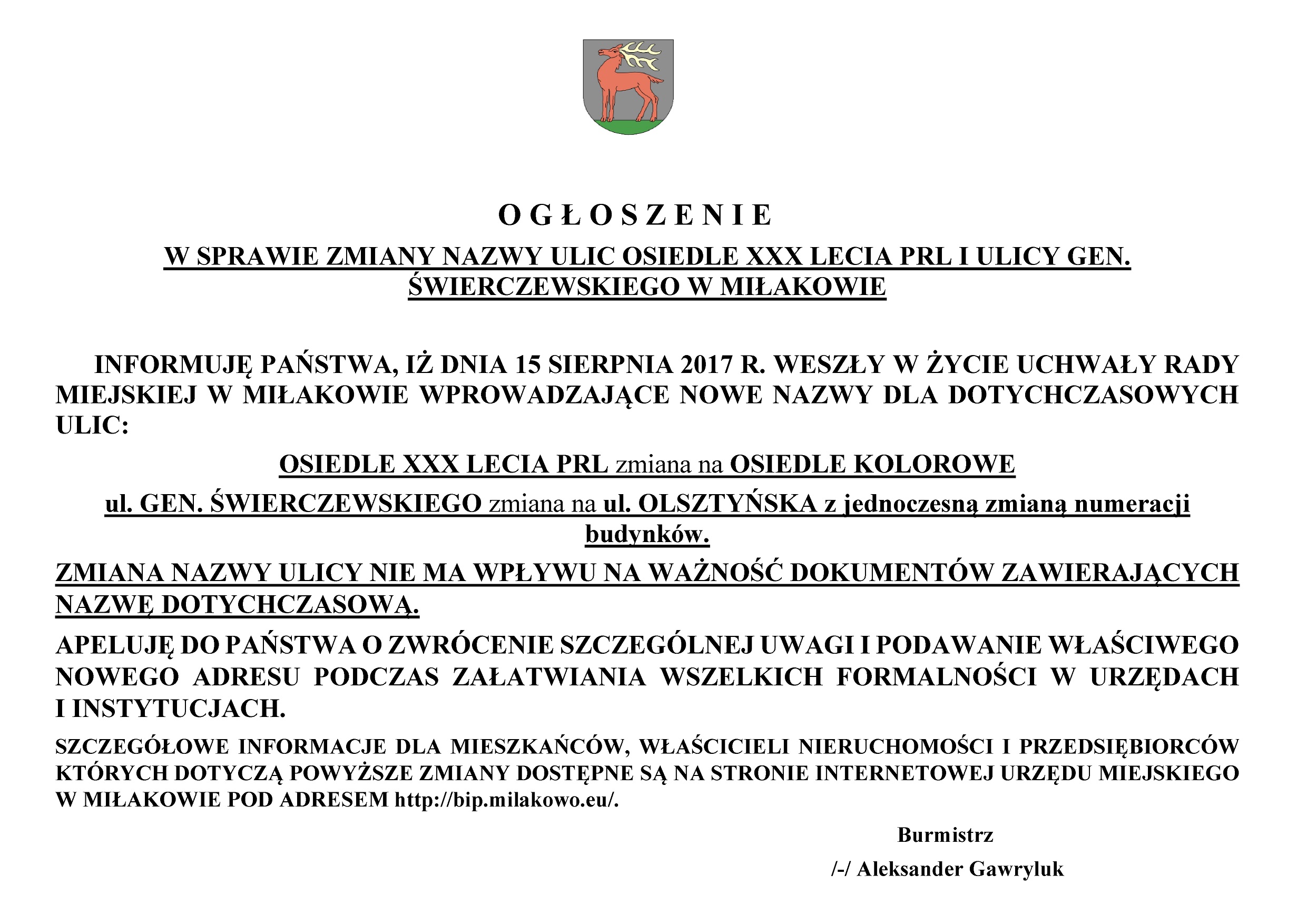 O G Ł O S Z E N I E

W SPRAWIE ZMIANY NAZWY ULIC OSIEDLE XXX LECIA PRL I ULICY GEN. ŚWIERCZEWSKIEGO W MIŁAKOWIE

INFORMUJĘ PAŃSTWA, IŻ DNIA 15 SIERPNIA 2017 R. WESZŁY W ŻYCIE UCHWAŁY RADY MIEJSKIEJ W MIŁAKOWIE WPROWADZAJĄCE NOWE NAZWY DLA DOTYCHCZASOWYCH ULIC:

OSIEDLE XXX LECIA PRL zmiana na OSIEDLE KOLOROWE

ul. GEN. ŚWIERCZEWSKIEGO zmiana na ul. OLSZTYŃSKA z jednoczesną zmianą numeracji budynków.

ZMIANA NAZWY ULICY NIE MA WPŁYWU NA WAŻNOŚĆ DOKUMENTÓW ZAWIERAJĄCYCH NAZWĘ DOTYCHCZASOWĄ.

APELUJĘ DO PAŃSTWA O ZWRÓCENIE SZCZEGÓLNEJ UWAGI I PODAWANIE WŁAŚCIWEGO NOWEGO ADRESU PODCZAS ZAŁATWIANIA WSZELKICH FORMALNOŚCI W URZĘDACH I INSTYTUCJACH.

SZCZEGÓŁOWE INFORMACJE DLA MIESZKAŃCÓW, WŁAŚCICIELI NIERUCHOMOŚCI I PRZEDSIĘBIORCÓW KTÓRYCH DOTYCZĄ POWYŻSZE ZMIANY DOSTĘPNE SĄ NA STRONIE INTERNETOWEJ URZĘDU MIEJSKIEGO W MIŁAKOWIE POD ADRESEM http://bip.milakowo.eu/.

Burmistrz

/-/ Aleksander Gawryluk